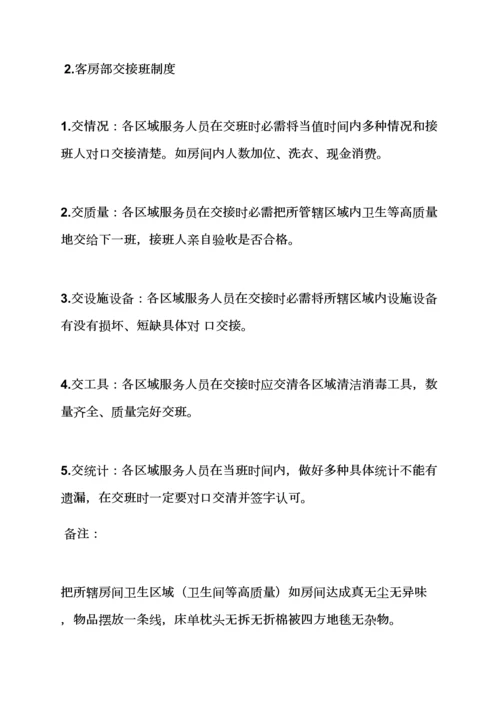 2.客房部交接班制度

1.交情况：各区域服务人员在交班时必需将当值时间内多种情况和接班人对口交接清楚。如房间内人数加位、洗衣、现金消费。

2.交质量：各区域服务员在交接时必需把所管辖区域内卫生等高质量地交给下一班，接班人亲自验收是否合格。

3.交设施设备：各区域服务人员在交接时必需将所辖区域内设施设备有没有损坏、短缺具体对 口交接。

4.交工具：各区域服务人员在交接时应交清各区域清洁消毒工具，数量齐全、质量完好交班。

5.交统计：各区域服务人员在当班时间内，做好多种具体统计不能有遗漏，在交班时一定要对口交清并签字认可。

备注：

把所辖房间卫生区域（卫生间等高质量）如房间达成真无尘无异味，物品摆放一条线，床单枕头无拆无折棉被四方地毯无杂物。